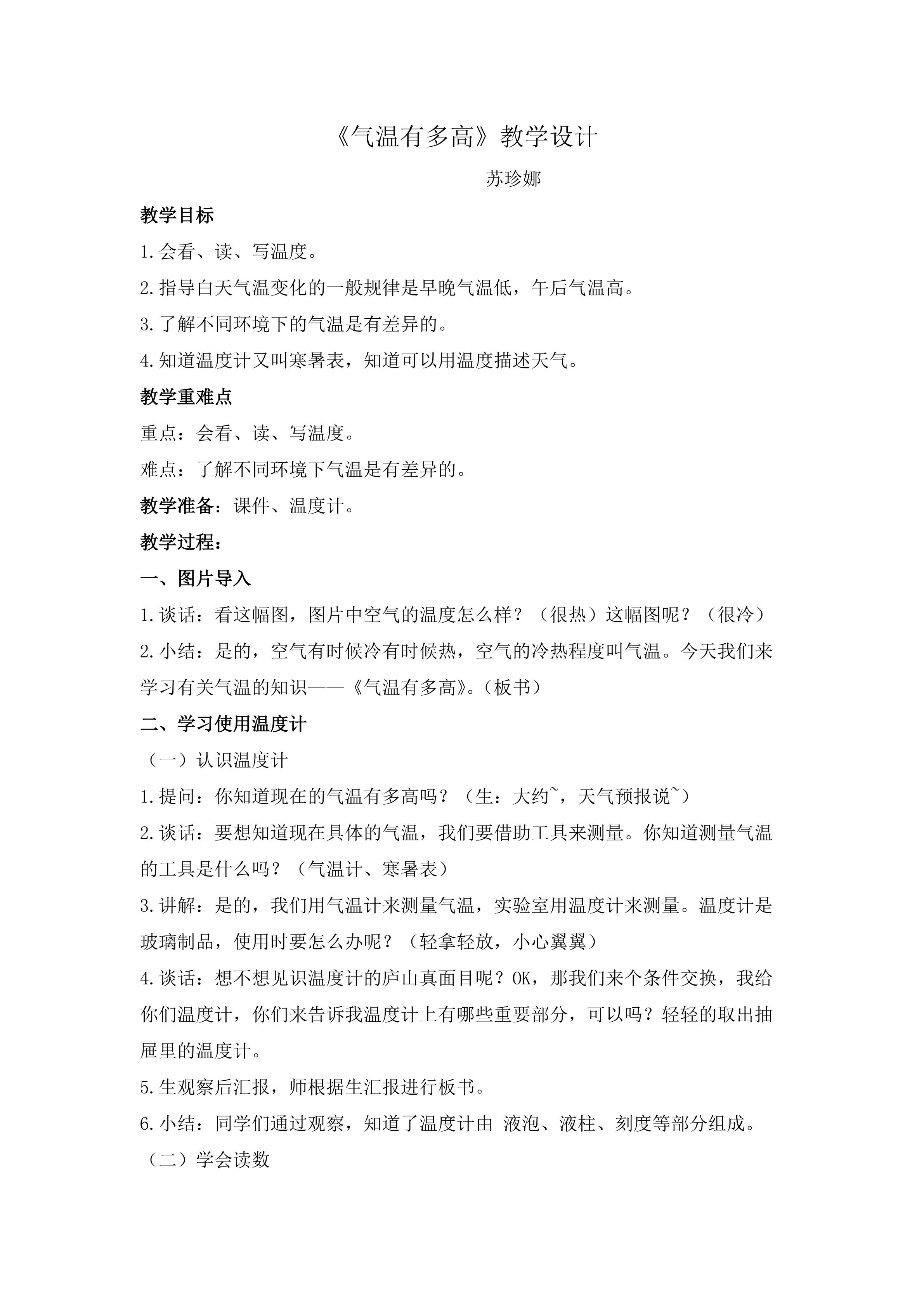 《气温有多高》教学设计

苏珍娜

教学目标

1.会看、读、写温度。

2.指导白天气温变化的一般规律是早晚气温低，午后气温高。

3.了解不同环境下的气温是有差异的。

4.知道温度计又叫寒暑表，知道可以用温度描述天气。

教学重难点

重点：会看、读、写温度。

难点：了解不同环境下气温是有差异的。

教学准备：课件、温度计。

教学过程：

一、图片导入

1.谈话：看这幅图，图片中空气的温度怎么样？（很热）这幅图呢？（很冷）

2.小结：是的，空气有时候冷有时候热，空气的冷热程度叫气温。今天我们来学习有关气温的知识——《气温有多高》。（板书）

二、学习使用温度计

（一）认识温度计

1.提问：你知道现在的气温有多高吗？（生：大约~，天气预报说~）

2.谈话：要想知道现在具体的气温，我们要借助工具来测量。你知道测量气温的工具是什么吗？（气温计、寒暑表）

3.讲解：是的，我们用气温计来测量气温，实验室用温度计来测量。温度计是玻璃制品，使用时要怎么办呢？（轻拿轻放，小心翼翼）

4.谈话：想不想见识温度计的庐山真面目呢？OK，那我们来个条件交换，我给你们温度计，你们来告诉我温度计上有哪些重要部分，可以吗？轻轻的取出抽屉里的温度计。

5.生观察后汇报，师根据生汇报进行板书。

6.小结：同学们通过观察，知道了温度计由 液泡、液柱、刻度等部分组成。

（二）学会读数